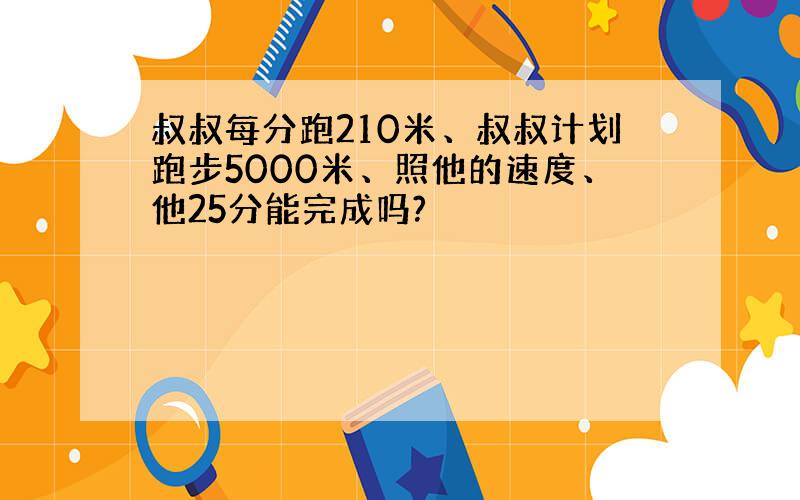 叔叔每分跑210米、叔叔计划跑步5000米、照他的速度、他25分能完成吗?